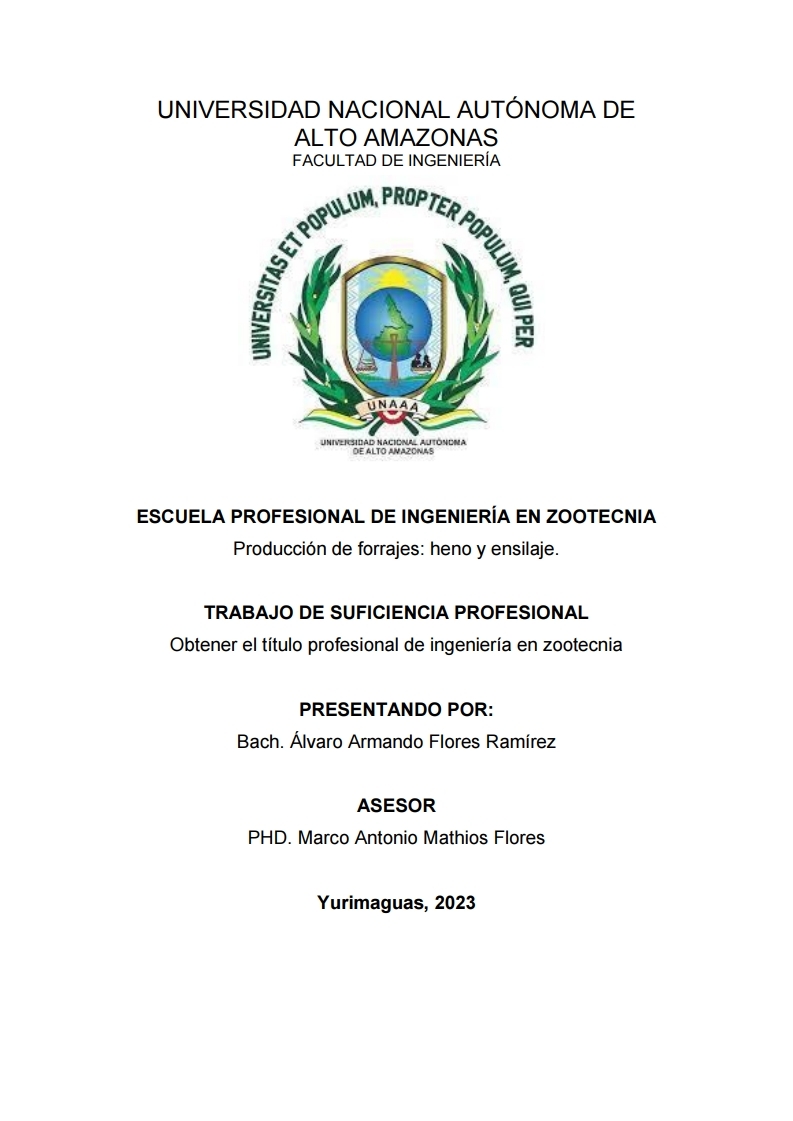 UNIVERSIDAD NACIONAL AUTÓNOMA DE ALTO AMAZONAS
FACULTAD DE INGENIERÍA

UNIVERSITAS ET POPULUM, PROPTER POPULUM, QUI PER

UNAAA

UNIVERSIDAD NACIONAL AUTÓNOMA DE ALTO AMAZONAS

ESCUELA PROFESIONAL DE INGENIERÍA EN ZOOTECNIA
Producción de forrajes: heno y ensilaje.

TRABAJO DE SUFICIENCIA PROFESIONAL
Obtener el título profesional de ingeniería en zootecnia

PRESENTANDO POR:
Bach. Álvaro Armando Flores Ramírez

ASESOR
PHD. Marco Antonio Mathios Flores

Yurimaguas, 2023